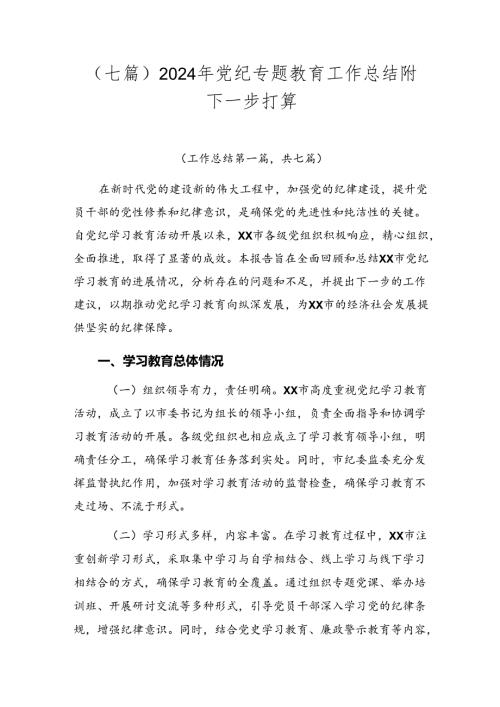 （七篇）2024年党纪专题教育工作总结附下一步打算

（工作总结第一篇，共七篇）

在新时代党的建设新的伟大工程中，加强党的纪律建设，提升党员干部的党性修养和纪律意识，是确保党的先进性和纯洁性的关键。自党纪学习教育活动开展以来，XX市各级党组织积极响应，精心组织，全面推进，取得了显著的成效。本报告旨在全面回顾和总结XX市党纪学习教育的进展情况，分析存在的问题和不足，并提出下一步的工作建议，以期推动党纪学习教育向纵深发展，为XX市的经济社会发展提供坚实的纪律保障。

一、学习教育总体情况

（一）组织领导有力，责任明确。XX市高度重视党纪学习教育活动，成立了以市委书记为组长的领导小组，负责全面指导和协调学习教育活动的开展。各级党组织也相应成立了学习教育领导小组，明确责任分工，确保学习教育任务落到实处。同时，市纪委监委充分发挥监督执纪作用，加强对学习教育活动的监督检查，确保学习教育不走过场、不流于形式。

（二）学习形式多样，内容丰富。在学习教育过程中，XX市注重创新学习形式，采取集中学习与自学相结合、线上学习与线下学习相结合的方式，确保学习教育的全覆盖。通过组织专题党课、举办培训班、开展研讨交流等多种形式，引导党员干部深入学习党的纪律条规，增强纪律意识。同时，结合党史学习教育、廉政警示教育等内容，